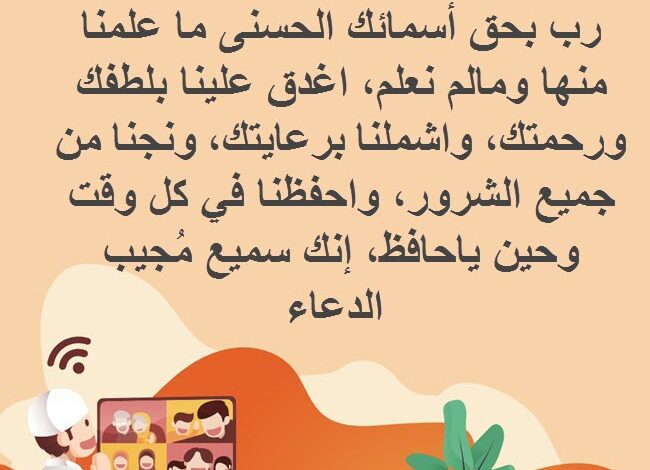 رب بحق أسمائك الحسنى ما علمنا منها ومالم نعلم، اغدق علينا بلطفك ورحمتك، واشملنا برعايتك، ونجنا من جميع الشرور، واحفظنا في كل وقت وحين ياحافظ، إنك سميع مُجيب الدعاء